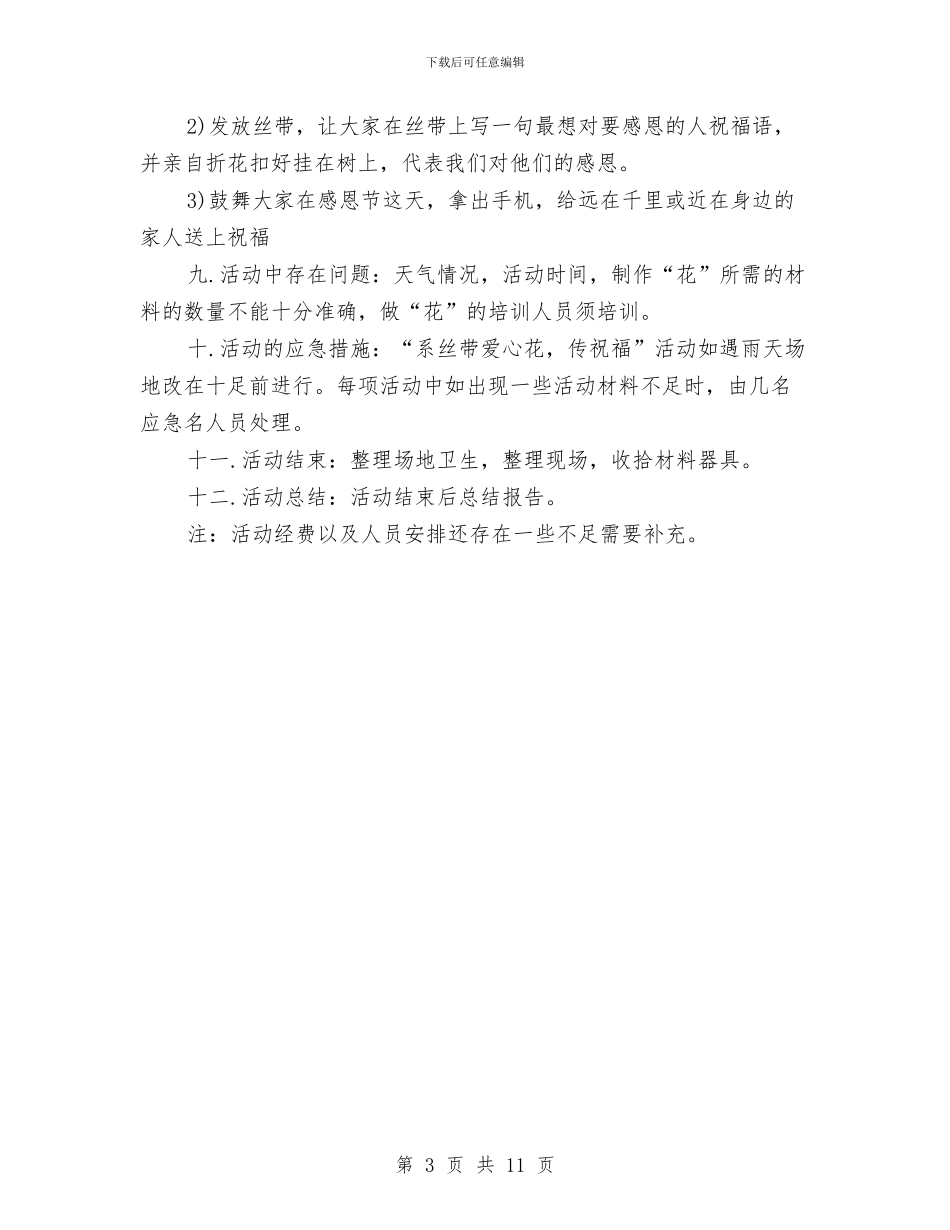 下载后可任意编辑

2)发放丝带，让大家在丝带上写一句最想对要感恩的人祝福语，并亲自折花扣好挂在树上，代表我们对他们的感恩。

3)鼓舞大家在感恩节这天，拿出手机，给远在千里或近在身边的家人送上祝福

九.活动中存在问题：天气情况，活动时间，制作“花”所需的材料的数量不能十分准确，做“花”的培训人员须培训。

十.活动的应急措施：“系丝带爱心花，传祝福”活动如遇雨天场地改在十足前进行。每项活动中如出现一些活动材料不足时，由几名应急名人员处理。

十一.活动结束：整理场地卫生，整理现场，收拾材料器具。

十二.活动总结：活动结束后总结报告。

注：活动经费以及人员安排还存在一些不足需要补充。

第 3 页 共 11 页